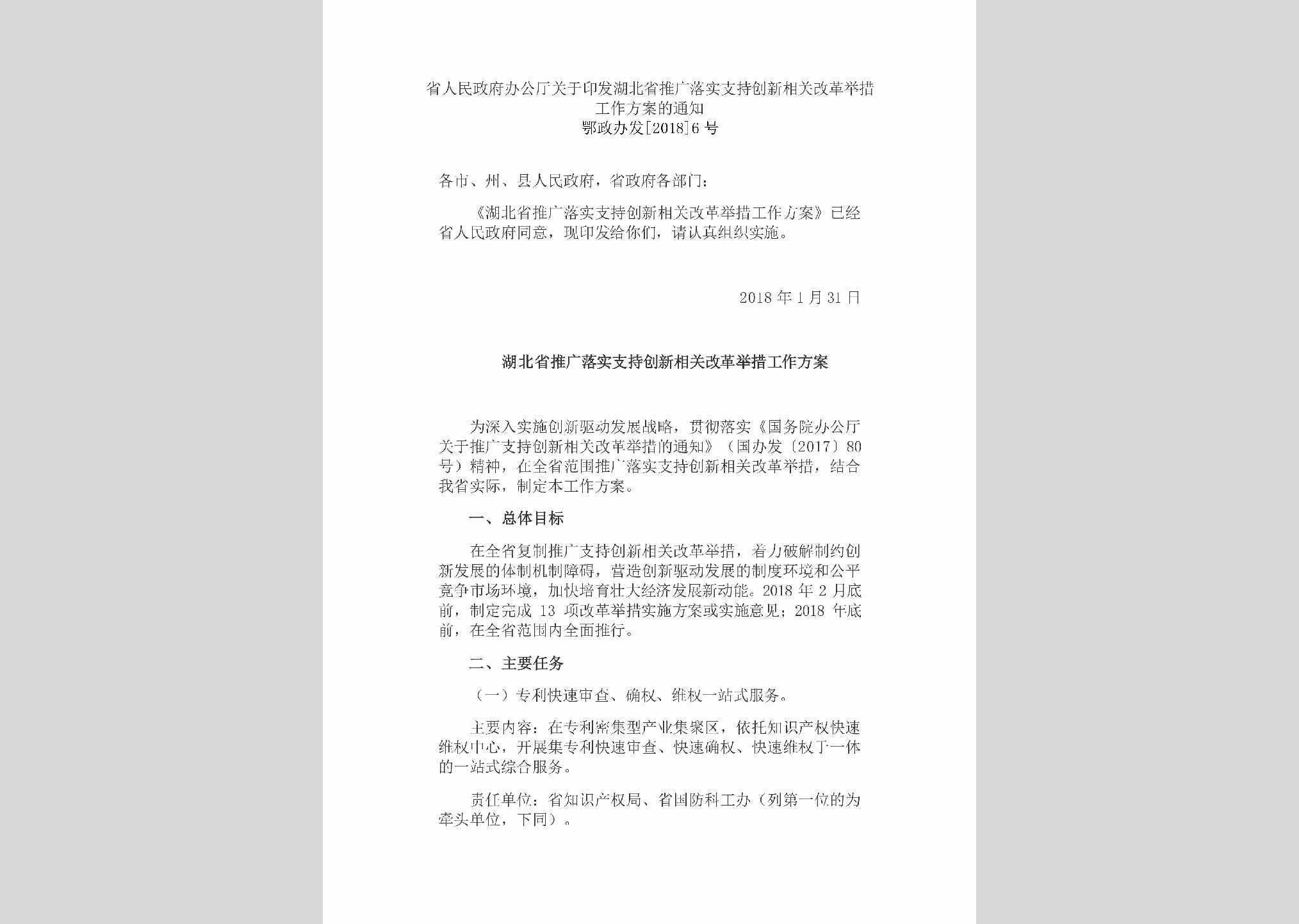 省人民政府办公厅关于印发湖北省推广落实支持创新相关改革举措工作方案的通知
鄂政办发[2018]6号

各市、州、县人民政府，省政府各部门：

《湖北省推广落实支持创新相关改革举措工作方案》已经省人民政府同意，现印发给你们，请认真组织实施。

2018年1月31日

湖北省推广落实支持创新相关改革举措工作方案

为深入实施创新驱动发展战略，贯彻落实《国务院办公厅关于推广支持创新相关改革举措的通知》（国办发〔2017〕80号）精神，在全省范围推广落实支持创新相关改革举措，结合我省实际，制定本工作方案。

一、总体目标

在全省复制推广支持创新相关改革举措，着力破解制约创新发展的体制机制障碍，营造创新驱动发展的制度环境和公平竞争市场环境，加快培育壮大经济发展新动能。2018年2月底前，制定完成13项改革举措实施方案或实施意见；2018年底前，在全省范围内全面推行。

二、主要任务

（一）专利快速审查、确权、维权一站式服务。

主要内容：在专利密集型产业集聚区，依托知识产权快速维权中心，开展集专利快速审查、快速确权、快速维权于一体的一站式综合服务。

责任单位：省知识产权局、省国防科工办（列第一位的为牵头单位，下同）。